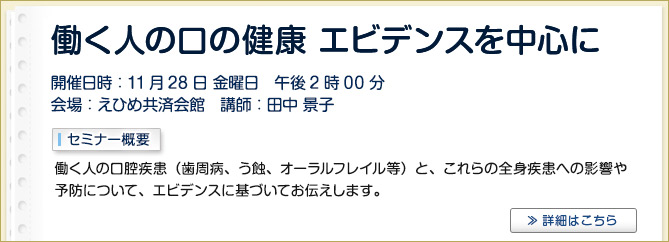 働く人の口の健康 エビデンスを中心に

開催日時：11 月 28 日 金曜日　午後 2 時 00 分
会場：えひめ共済会館　講師：田中 景子

セミナー概要

働く人の口腔疾患（歯周病、う蝕、オーラルフレイル等）と、これらの全身疾患への影響や予防について、エビデンスに基づいてお伝えします。

≫ 詳細はこちら